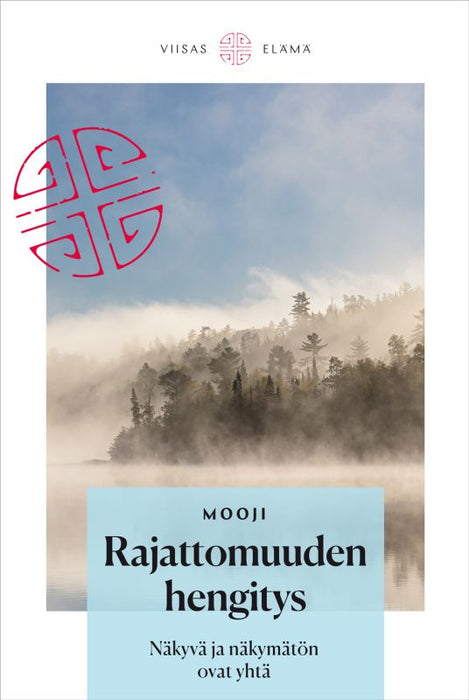 VIISAS ELÄMÄ

MOOJI

Rajattomuuden hengitys

Näkyvä ja näkymätön ovat yhtä